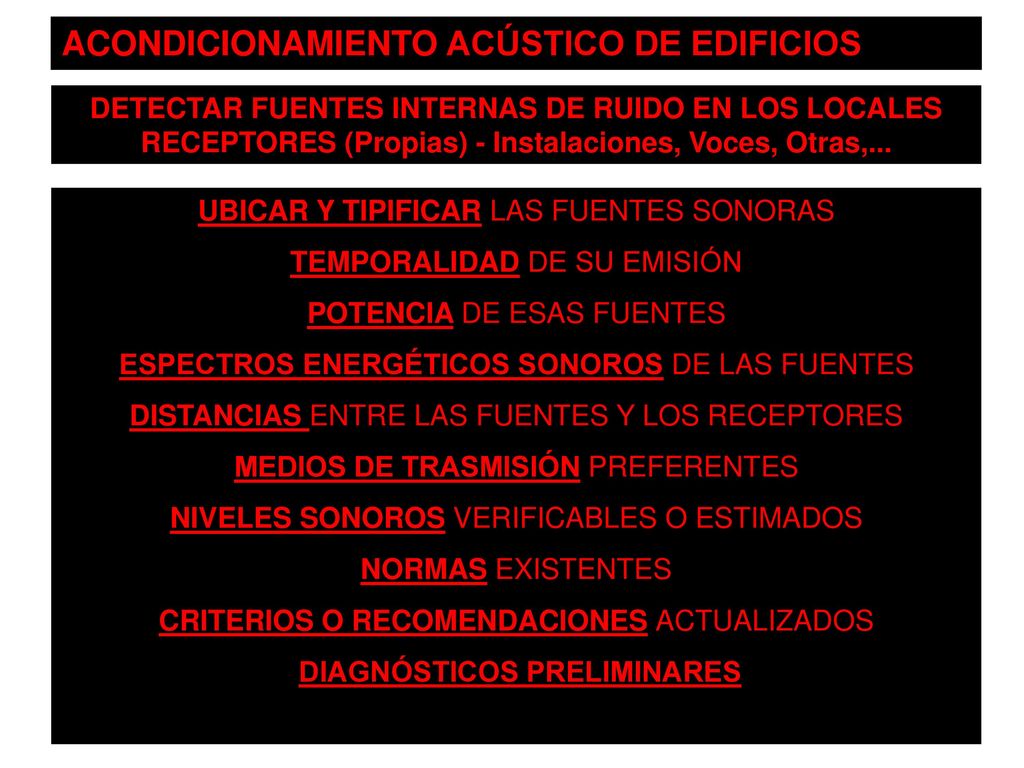 ACONDICIONAMIENTO ACÚSTICO DE EDIFICIOS

DETECTAR FUENTES INTERNAS DE RUIDO EN LOS LOCALES RECEPTORES (Propias) - Instalaciones, Voces, Otras,...

UBICAR Y TIPIFICAR LAS FUENTES SONORAS

TEMPORALIDAD DE SU EMISIÓN

POTENCIA DE ESAS FUENTES

ESPECTROS ENERGÉTICOS SONOROS DE LAS FUENTES

DISTANCIAS ENTRE LAS FUENTES Y LOS RECEPTORES

MEDIOS DE TRASMISIÓN PREFERENTES

NIVELES SONOROS VERIFICABLES O ESTIMADOS

NORMAS EXISTENTES

CRITERIOS O RECOMENDACIONES ACTUALIZADOS

DIAGNÓSTICOS PRELIMINARES